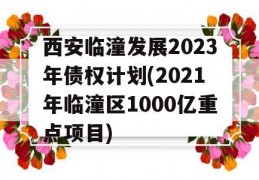 西安临潼发展2023年债权计划(2021年临潼区1000亿重点项目)